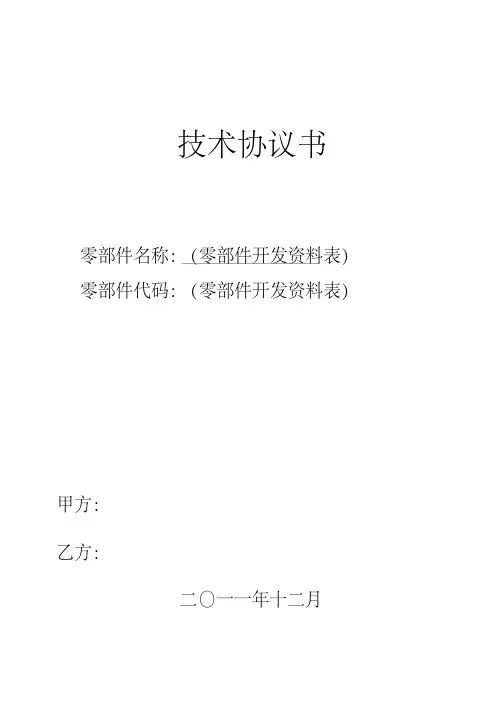 技术协议书

零部件名称:（零部件开发资料表）
零部件代码:（零部件开发资料表）

甲方:

乙方:

二〇一一年十二月